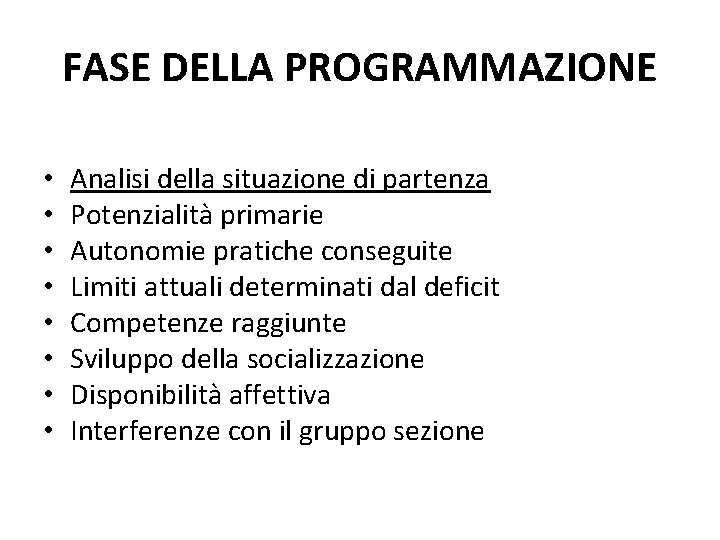 FASE DELLA PROGRAMMAZIONE

• Analisi della situazione di partenza
• Potenzialità primarie
• Autonomie pratiche conseguite
• Limiti attuali determinati dal deficit
• Competenze raggiunte
• Sviluppo della socializzazione
• Disponibilità affettiva
• Interferenze con il gruppo sezione